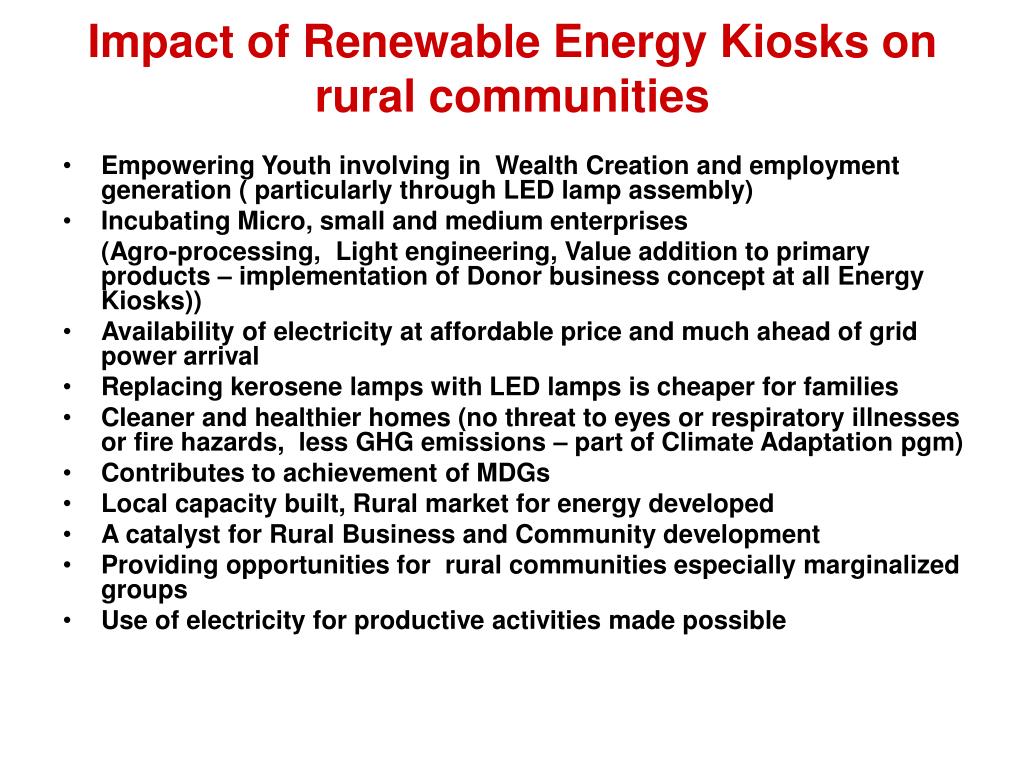 Impact of Renewable Energy Kiosks on rural communities

• Empowering Youth involving in Wealth Creation and employment generation ( particularly through LED lamp assembly)
• Incubating Micro, small and medium enterprises
(Agro-processing, Light engineering, Value addition to primary products – implementation of Donor business concept at all Energy Kiosks))
• Availability of electricity at affordable price and much ahead of grid power arrival
• Replacing kerosene lamps with LED lamps is cheaper for families
• Cleaner and healthier homes (no threat to eyes or respiratory illnesses or fire hazards, less GHG emissions – part of Climate Adaptation pgm)
• Contributes to achievement of MDGs
• Local capacity built, Rural market for energy developed
• A catalyst for Rural Business and Community development
• Providing opportunities for rural communities especially marginalized groups
• Use of electricity for productive activities made possible